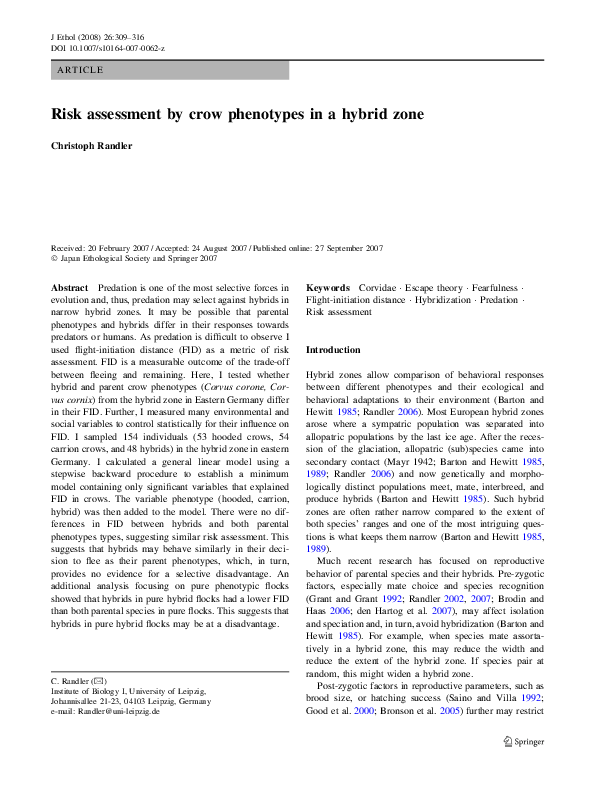 J Ethol (2008) 26:309–316
DOI 10.1007/s10164-007-0062-z

ARTICLE

Risk assessment by crow phenotypes in a hybrid zone

Christoph Randler

Received: 20 February 2007 / Accepted: 24 August 2007 / Published online: 27 September 2007
© Japan Ethological Society and Springer 2007

Abstract Predation is one of the most selective forces in evolution and, thus, predation may select against hybrids in narrow hybrid zones. It may be possible that parental phenotypes and hybrids differ in their responses towards predators or humans. As predation is difficult to observe I used flight-initiation distance (FID) as a metric of risk assessment. FID is a measurable outcome of the trade-off between fleeing and remaining. Here, I tested whether hybrid and parent crow phenotypes (Corvus corone, Corvus cornix) from the hybrid zone in Eastern Germany differ in their FID. Further, I measured many environmental and social variables to control statistically for their influence on FID. I sampled 154 individuals (53 hooded crows, 54 carrion crows, and 48 hybrids) in the hybrid zone in eastern Germany. I calculated a general linear model using a stepwise backward procedure to establish a minimum model containing only significant variables that explained FID in crows. The variable phenotype (hooded, carrion, hybrid) was then added to the model. There were no differences in FID between hybrids and both parental phenotypes types, suggesting similar risk assessment. This suggests that hybrids may behave similarly in their decision to flee as their parent phenotypes, which, in turn, provides no evidence for a selective disadvantage. An additional analysis focusing on pure phenotypic flocks showed that hybrids in pure hybrid flocks had a lower FID than both parental species in pure flocks. This suggests that hybrids in pure hybrid flocks may be at a disadvantage.

C. Randler (✉)
Institute of Biology I, University of Leipzig,
Johannisallee 21-23, 04103 Leipzig, Germany
e-mail: Randler@uni-leipzig.de

Keywords Corvidae · Escape theory · Fearfulness · Flight-initiation distance · Hybridization · Predation · Risk assessment

Introduction

Hybrid zones allow comparison of behavioral responses between different phenotypes and their ecological and behavioral adaptations to their environment (Barton and Hewitt 1985; Randler 2006). Most European hybrid zones arose where a sympatric population was separated into allopatric populations by the last ice age. After the recession of the glaciation, allopatric (sub)species came into secondary contact (Mayr 1942; Barton and Hewitt 1985, 1989; Randler 2006) and now genetically and morphologically distinct populations meet, mate, interbreed, and produce hybrids (Barton and Hewitt 1985). Such hybrid zones are often rather narrow compared to the extent of both species' ranges and one of the most intriguing questions is what keeps them narrow (Barton and Hewitt 1985, 1989).

Much recent research has focused on reproductive behavior of parental species and their hybrids. Pre-zygotic factors, especially mate choice and species recognition (Grant and Grant 1992; Randler 2002, 2007; Brodin and Haas 2006; den Hartog et al. 2007), may affect isolation and speciation and, in turn, avoid hybridization (Barton and Hewitt 1985). For example, when species mate assortatively in a hybrid zone, this may reduce the width and reduce the extent of the hybrid zone. If species pair at random, this might widen a hybrid zone.

Post-zygotic factors in reproductive parameters, such as brood size, or hatching success (Saino and Villa 1992; Good et al. 2000; Bronson et al. 2005) further may restrict

Springer